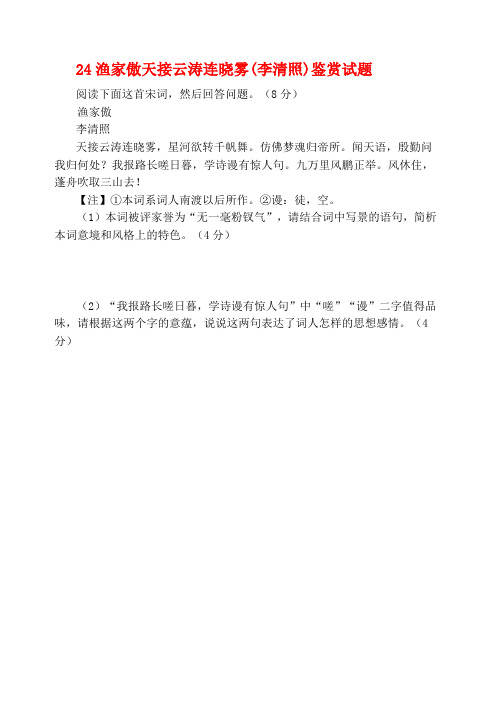 24 渔家傲天接云涛连晓雾(李清照)鉴赏试题

阅读下面这首宋词，然后回答问题。（8 分）

渔家傲

李清照

天接云涛连晓雾，星河欲转千帆舞。仿佛梦魂归帝所。闻天语，殷勤问我归何处？我报路长嗟日暮，学诗谩有惊人句。九万里风鹏正举。风休住，蓬舟吹取三山去！

【注】①本词系词人南渡以后所作。②谩：徒，空。

（1）本词被评家誉为“无一毫粉钗气”，请结合词中写景的语句，简析本词意境和风格上的特色。（4 分）

（2）“我报路长嗟日暮，学诗谩有惊人句”中“嗟”“谩”二字值得品味，请根据这两个字的意蕴，说说这两句表达了词人怎样的思想感情。（4 分）